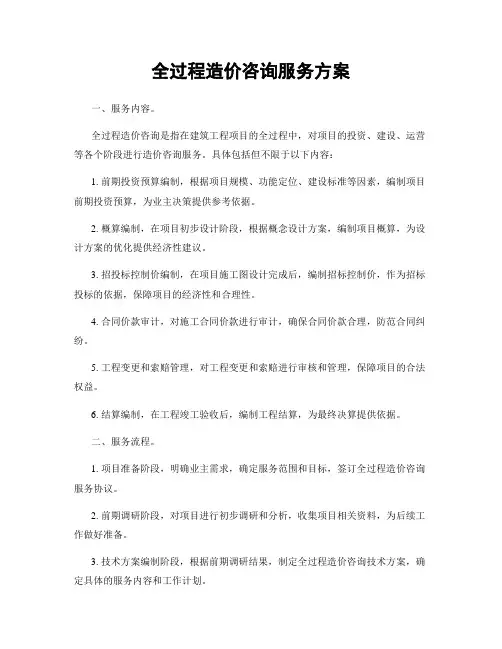 全过程造价咨询服务方案

一、服务内容。

全过程造价咨询是指在建筑工程项目的全过程中，对项目的投资、建设、运营等各个阶段进行造价咨询服务。具体包括但不限于以下内容：

1. 前期投资预算编制，根据项目规模、功能定位、建设标准等因素，编制项目前期投资预算，为业主决策提供参考依据。

2. 概算编制，在项目初步设计阶段，根据概念设计方案，编制项目概算，为设计方案的优化提供经济性建议。

3. 招投标控制价编制，在项目施工图设计完成后，编制招标控制价，作为招标投标的依据，保障项目的经济性和合理性。

4. 合同价款审计，对施工合同价款进行审计，确保合同价款合理，防范合同纠纷。

5. 工程变更和索赔管理，对工程变更和索赔进行审核和管理，保障项目的合法权益。

6. 结算编制，在工程竣工验收后，编制工程结算，为最终决算提供依据。

二、服务流程。

1. 项目准备阶段，明确业主需求，确定服务范围和目标，签订全过程造价咨询服务协议。

2. 前期调研阶段，对项目进行初步调研和分析，收集项目相关资料，为后续工作做好准备。

3. 技术方案编制阶段，根据前期调研结果，制定全过程造价咨询技术方案，确定具体的服务内容和工作计划。